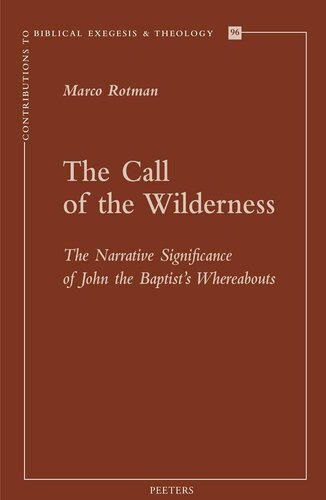 CONTRIBUTIONS TO BIBLICAL EXEGESIS & THEOLOGY 96

Marco Rotman

The Call of the Wilderness

The Narrative Significance of John the Baptist's Whereabouts

PEETERS